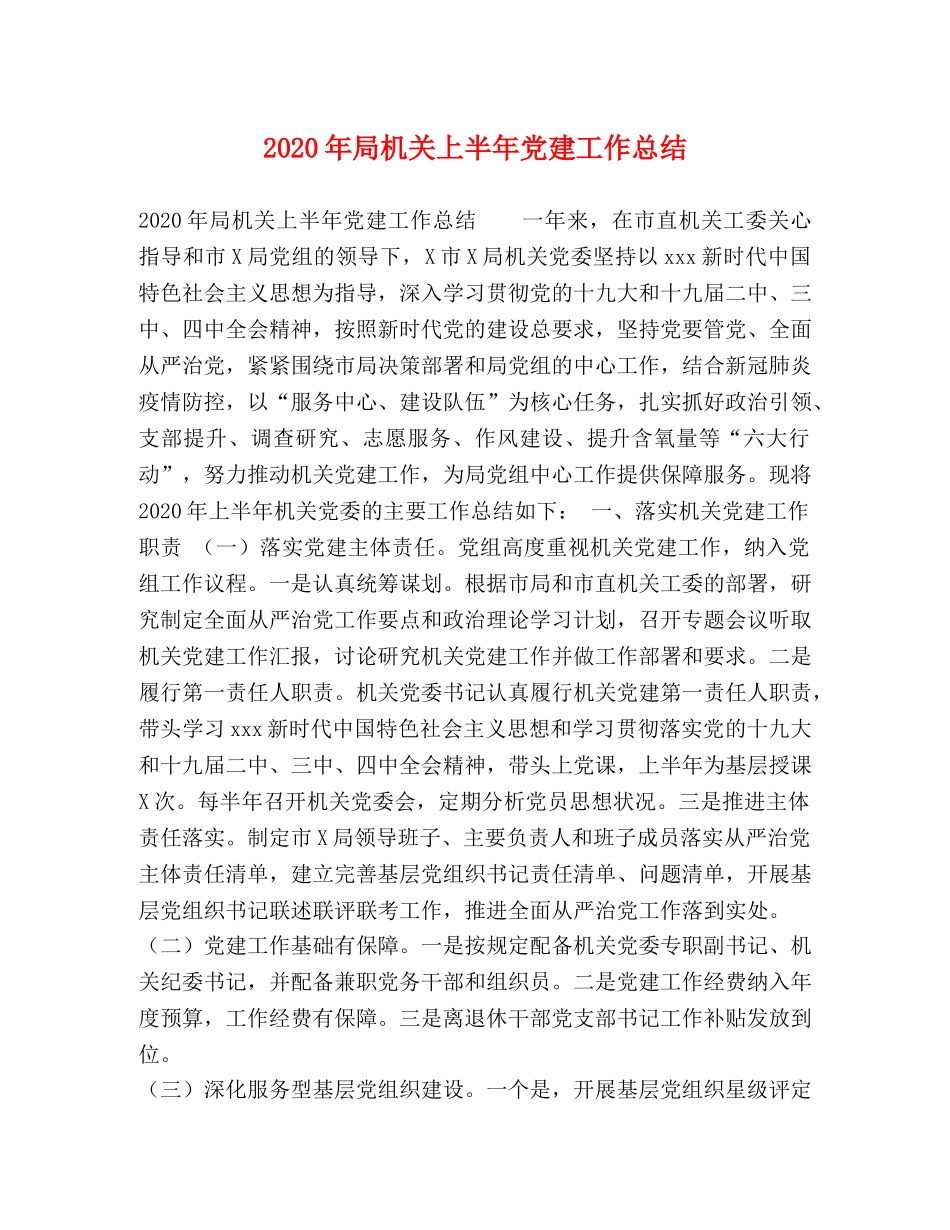 2020年局机关上半年党建工作总结

2020年局机关上半年党建工作总结　　一年来，在市直机关工委关心指导和市X局党组的领导下，X市X局机关党委坚持以xxx新时代中国特色社会主义思想为指导，深入学习贯彻党的十九大和十九届二中、三中、四中全会精神，按照新时代党的建设总要求，坚持党要管党、全面从严治党，紧紧围绕市局决策部署和局党组的中心工作，结合新冠肺炎疫情防控，以“服务中心、建设队伍”为核心任务，扎实抓好政治引领、支部提升、调查研究、志愿服务、作风建设、提升含氧量等“六大行动”，努力推动机关党建工作，为局党组中心工作提供保障服务。现将2020年上半年机关党委的主要工作总结如下：　一、落实机关党建工作职责　（一）落实党建主体责任。党组高度重视机关党建工作，纳入党组工作议程。一是认真统筹谋划。根据市局和市直机关工委的部署，研究制定全面从严治党工作要点和政治理论学习计划，召开专题会议听取机关党建工作汇报，讨论研究机关党建工作并做工作部署和要求。二是履行第一责任人职责。机关党委书记认真履行机关党建第一责任人职责，带头学习xxx新时代中国特色社会主义思想和学习贯彻落实党的十九大和十九届二中、三中、四中全会精神，带头上党课，上半年为基层授课X次。每半年召开机关党委会，定期分析党员思想状况。三是推进主体责任落实。制定市X局领导班子、主要负责人和班子成员落实从严治党主体责任清单，建立完善基层党组织书记责任清单、问题清单，开展基层党组织书记联述联评联考工作，推进全面从严治党工作落到实处。
（二）党建工作基础有保障。一是按规定配备机关党委专职副书记、机关纪委书记，并配备兼职党务干部和组织员。二是党建工作经费纳入年度预算，工作经费有保障。三是离退休干部党支部书记工作补贴发放到位。
（三）深化服务型基层党组织建设。一个是，开展基层党组织星级评定